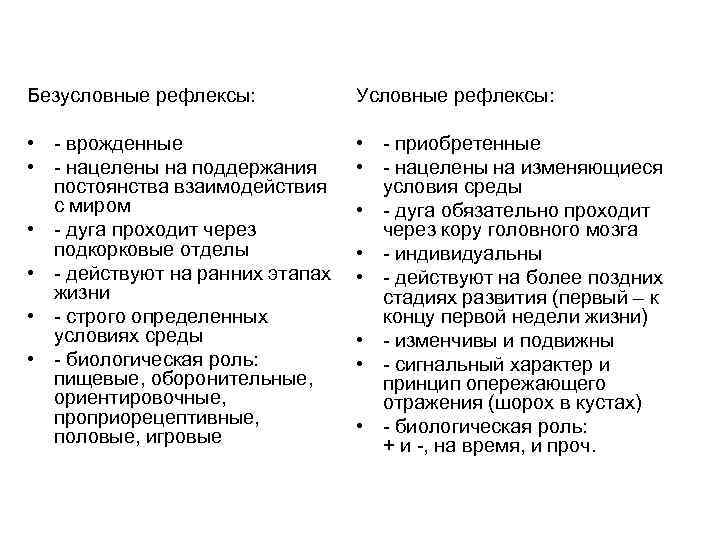 Безусловные рефлексы:

• - врожденные
• - нацелены на поддержания постоянства взаимодействия с миром
• - дуга проходит через подкорковые отделы
• - действуют на ранних этапах жизни
• - строго определенных условиях среды
• - биологическая роль: пищевые, оборонительные, ориентировочные, проприорецептивные, половые, игровые

Условные рефлексы:

• - приобретенные
• - нацелены на изменяющиеся условия среды
• - дуга обязательно проходит через кору головного мозга
• - индивидуальны
• - действуют на более поздних стадиях развития (первый – к концу первой недели жизни)
• - изменчивы и подвижны
• - сигнальный характер и принцип опережающего отражения (шорох в кустах)
• - биологическая роль: + и -, на время, и проч.